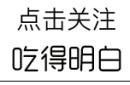 点击关注

吃得明白